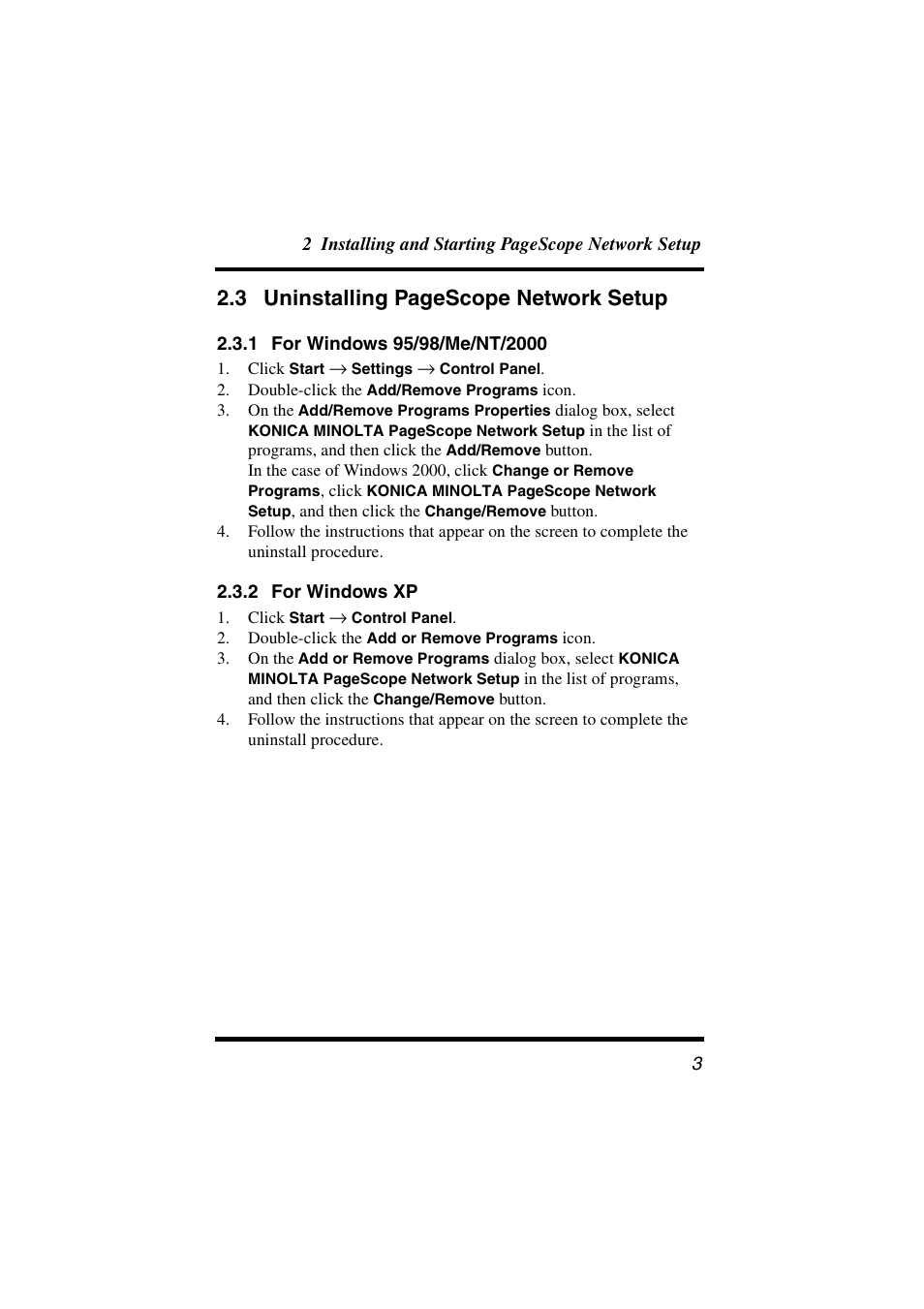 2 Installing and Starting PageScope Network Setup

2.3 Uninstalling PageScope Network Setup

2.3.1 For Windows 95/98/Me/NT/2000

1. Click Start → Settings → Control Panel.
2. Double-click the Add/Remove Programs icon.
3. On the Add/Remove Programs Properties dialog box, select KONICA MINOLTA PageScope Network Setup in the list of programs, and then click the Add/Remove button.
In the case of Windows 2000, click Change or Remove Programs, click KONICA MINOLTA PageScope Network Setup, and then click the Change/Remove button.
4. Follow the instructions that appear on the screen to complete the uninstall procedure.

2.3.2 For Windows XP

1. Click Start → Control Panel.
2. Double-click the Add or Remove Programs icon.
3. On the Add or Remove Programs dialog box, select KONICA MINOLTA PageScope Network Setup in the list of programs, and then click the Change/Remove button.
4. Follow the instructions that appear on the screen to complete the uninstall procedure.

3